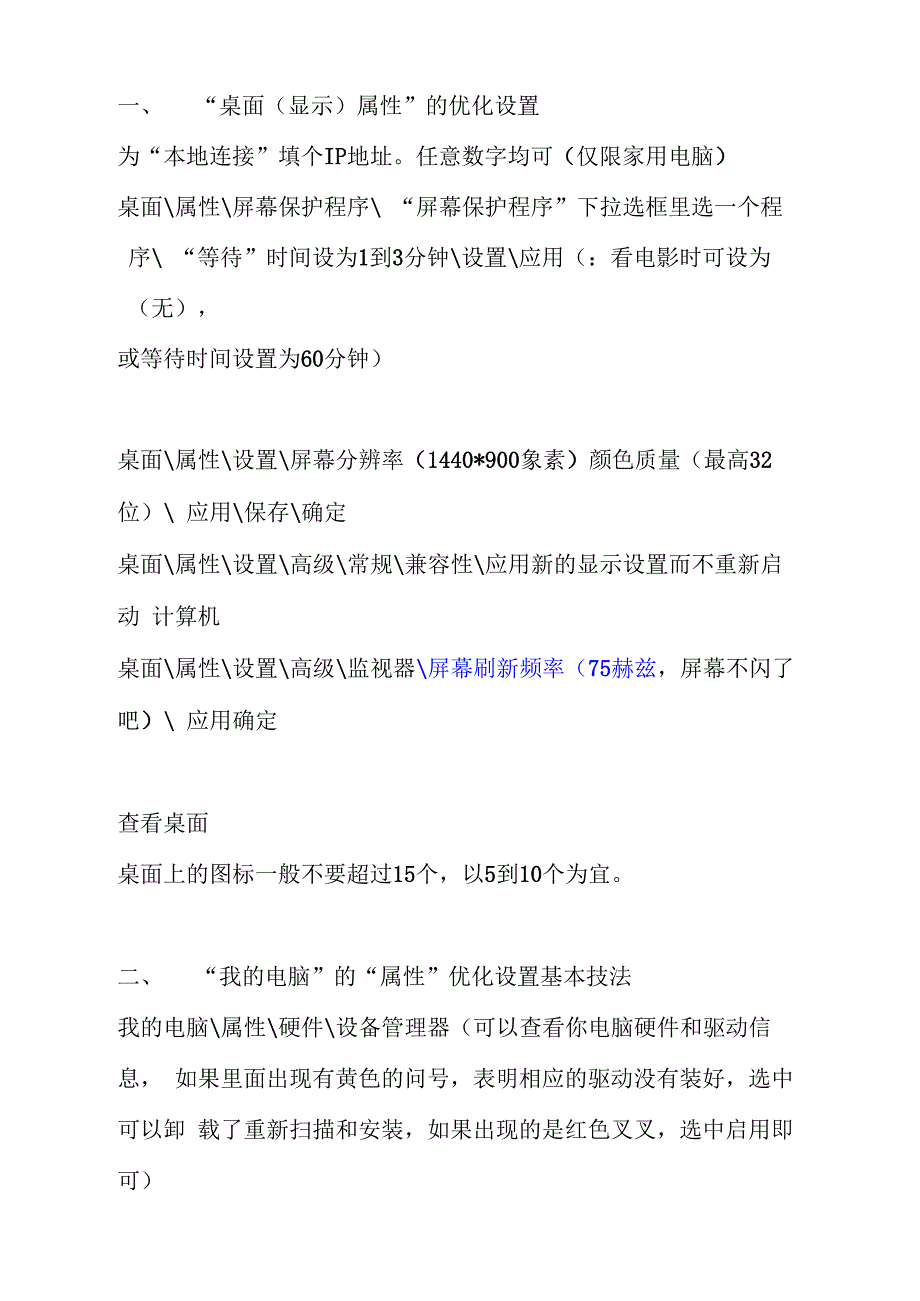 一、 “桌面（显示）属性”的优化设置
为“本地连接”填个IP地址。任意数字均可（仅限家用电脑）
桌面\属性\屏幕保护程序\ “屏幕保护程序”下拉选框里选一个程序\ “等待”时间设为1到3分钟\设置\应用（：看电影时可设为（无），
或等待时间设置为60分钟）

桌面\属性\设置\屏幕分辨率（1440*900象素）颜色质量（最高32位）\ 应用\保存\确定
桌面\属性\设置\高级\常规\兼容性\应用新的显示设置而不重新启动 计算机
桌面\属性\设置\高级\监视器\屏幕刷新频率（75赫兹，屏幕不闪了吧）\ 应用确定

查看桌面
桌面上的图标一般不要超过15个，以5到10个为宜。

二、 “我的电脑”的“属性”优化设置基本技法
我的电脑\属性\硬件\设备管理器（可以查看你电脑硬件和驱动信息， 如果里面出现有黄色的问号，表明相应的驱动没有装好，选中可以卸 载了重新扫描和安装，如果出现的是红色叉叉，选中启用即可）